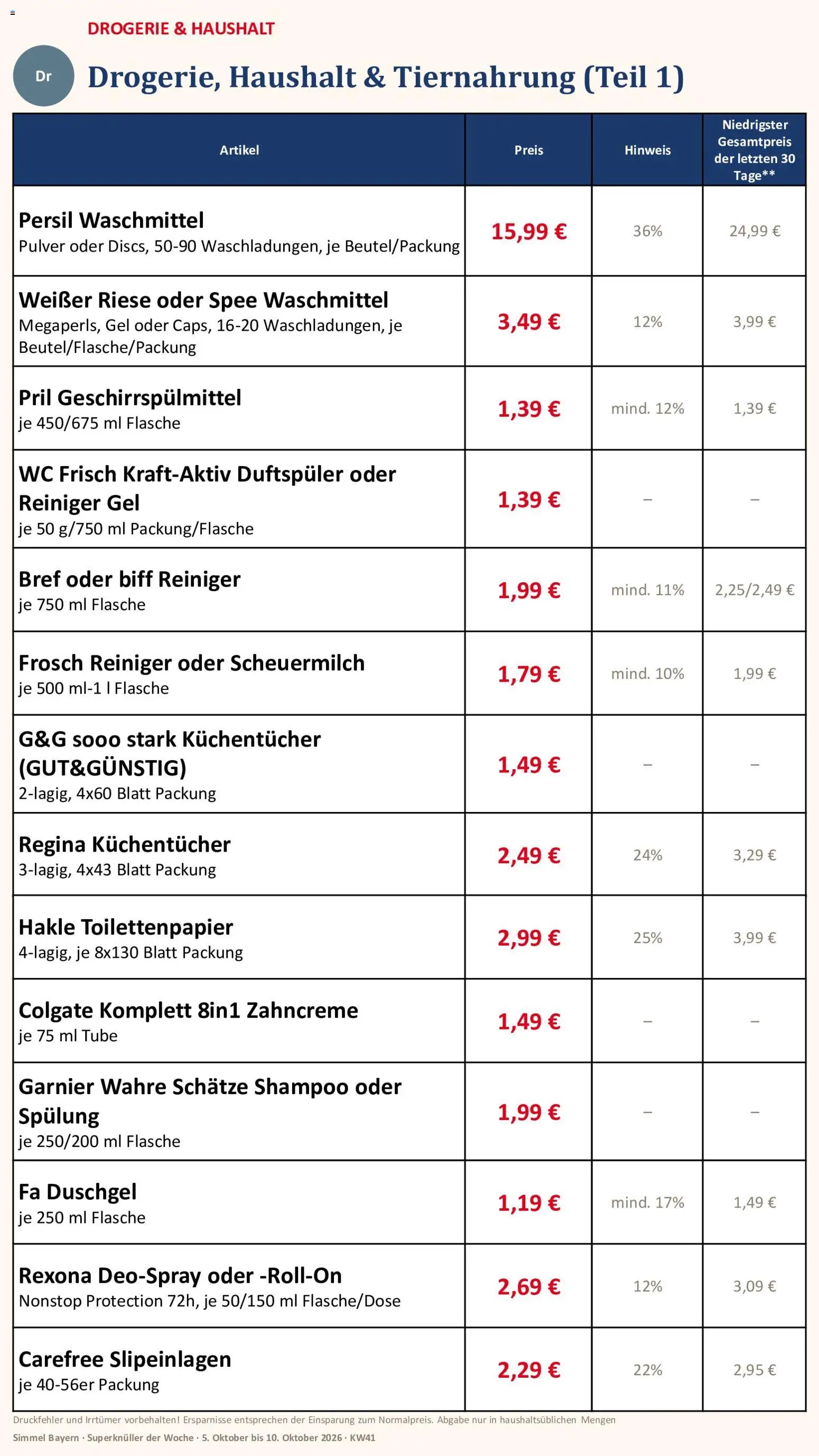 DROGERIE & HAUSHALT

Dr

Drogerie, Haushalt & Tiernahrung (Teil 1)

| Artikel | Preis | Hinweis | Niedrigster Gesamtpreis der letzten 30 Tage** |
|---|---|---|---|
| Persil Waschmittel Pulver oder Discs, 50-90 Waschladungen, je Beutel/Packung | 15,99 € | 36% | 24,99 € |
| Weißer Riese oder Spee Waschmittel Megaperls, Gel oder Caps, 16-20 Waschladungen, je Beutel/Flasche/Packung | 3,49 € | 12% | 3,99 € |
| Pril Geschirrspülmittel je 450/675 ml Flasche | 1,39 € | mind. 12% | 1,39 € |
| WC Frisch Kraft-Aktiv Duftspüler oder Reiniger Gel je 50 g/750 ml Packung/Flasche | 1,39 € | – | – |
| Bref oder biff Reiniger je 750 ml Flasche | 1,99 € | mind. 11% | 2,25/2,49 € |
| Frosch Reiniger oder Scheuermilch je 500 ml-1 l Flasche | 1,79 € | mind. 10% | 1,99 € |
| G&G sooo stark Küchentücher (GUT&GÜNSTIG) 2-lagig, 4x60 Blatt Packung | 1,49 € | – | – |
| Regina Küchentücher 3-lagig, 4x43 Blatt Packung | 2,49 € | 24% | 3,29 € |
| Hakle Toilettenpapier 4-lagig, je 8x130 Blatt Packung | 2,99 € | 25% | 3,99 € |
| Colgate Komplett 8in1 Zahncreme je 75 ml Tube | 1,49 € | – | – |
| Garnier Wahre Schätze Shampoo oder Spülung je 250/200 ml Flasche | 1,99 € | – | – |
| Fa Duschgel je 250 ml Flasche | 1,19 € | mind. 17% | 1,49 € |
| Rexona Deo-Spray oder -Roll-On Nonstop Protection 72h, je 50/150 ml Flasche/Dose | 2,69 € | 12% | 3,09 € |
| Carefree Slipeinlagen je 40-56er Packung | 2,29 € | 22% | 2,95 € |

Druckfehler und Irrtümer vorbehalten! Ersparnisse entsprechen der Einsparung zum Normalpreis. Abgabe nur in haushaltsüblichen Mengen

Simmel Bayern · Superknüller der Woche · 5. Oktober bis 10. Oktober 2026 · KW41